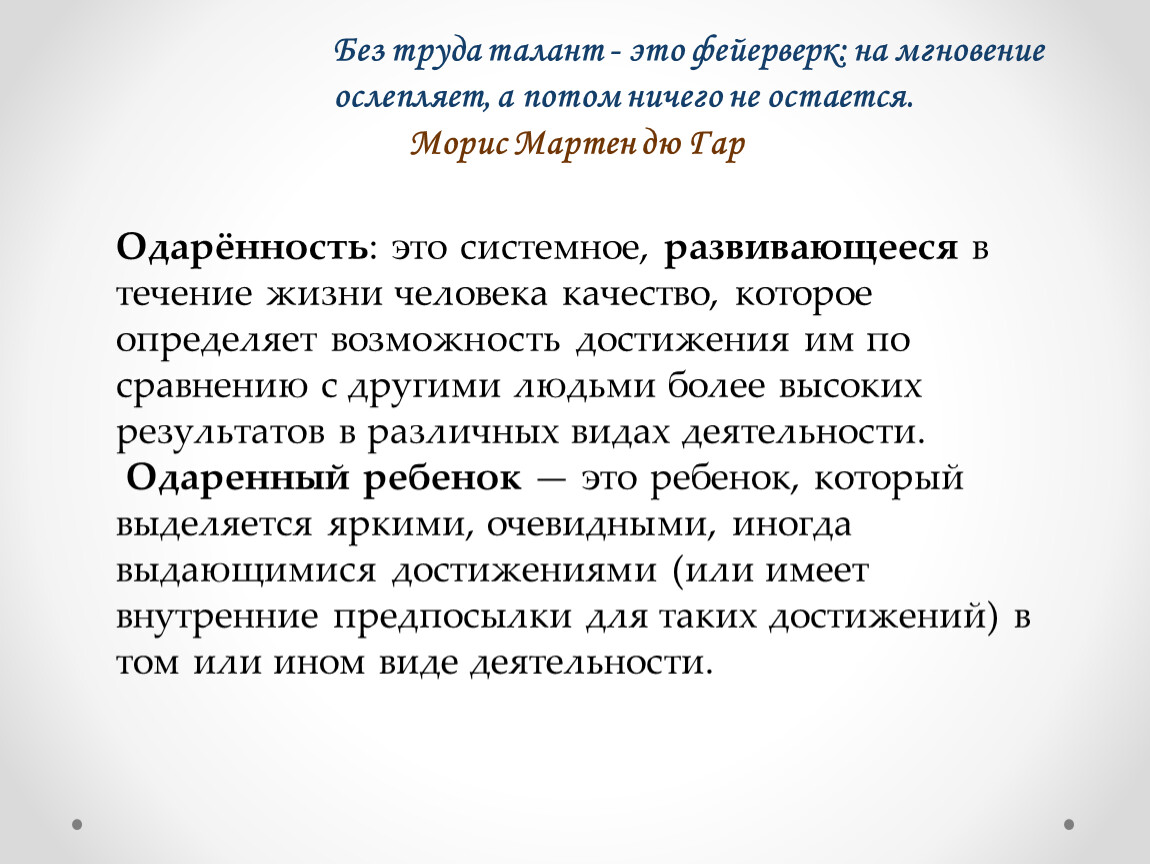 Без труда талант - это фейерверк: на мгновение ослепляет, а потом ничего не остается.

Морис Мартен дю Гар

Одарённость: это системное, развивающееся в течение жизни человека качество, которое определяет возможность достижения им по сравнению с другими людьми более высоких результатов в различных видах деятельности.

Одаренный ребенок — это ребенок, который выделяется яркими, очевидными, иногда выдающимися достижениями (или имеет внутренние предпосылки для таких достижений) в том или ином виде деятельности.